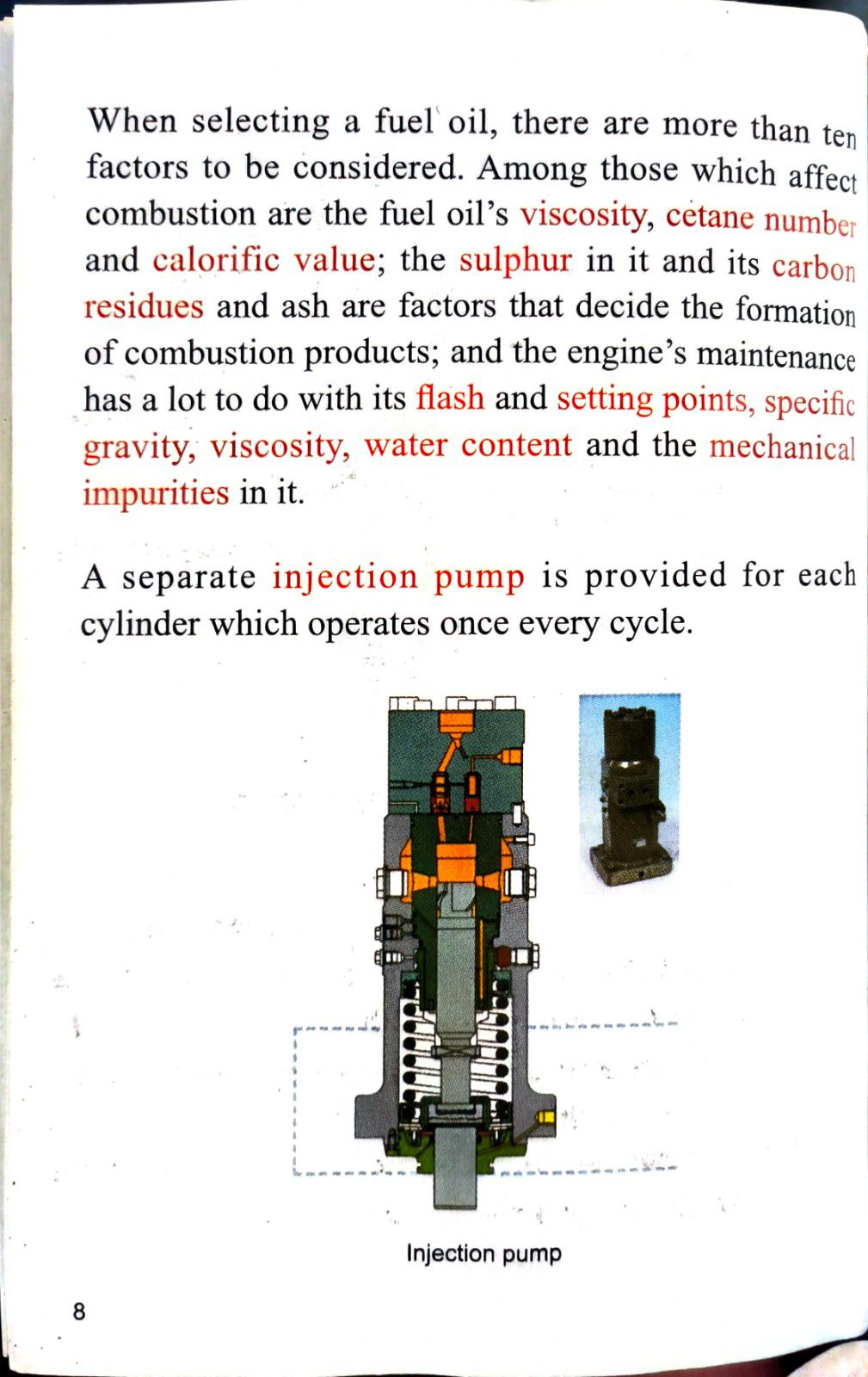 When selecting a fuel oil, there are more than ten factors to be considered. Among those which affect combustion are the fuel oil's viscosity, cetane number and calorific value; the sulphur in it and its carbon residues and ash are factors that decide the formation of combustion products; and the engine's maintenance has a lot to do with its flash and setting points, specific gravity, viscosity, water content and the mechanical impurities in it.

A separate injection pump is provided for each cylinder which operates once every cycle.

Injection pump

8